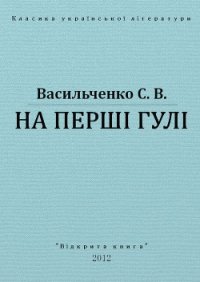 Класика української літератури

Васильченко С. В.
НА ПЕРШІ ГУЛІ

"Відкрита книга"
2012